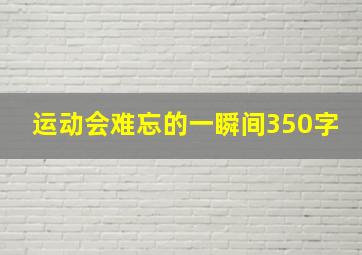 运动会难忘的一瞬间350字